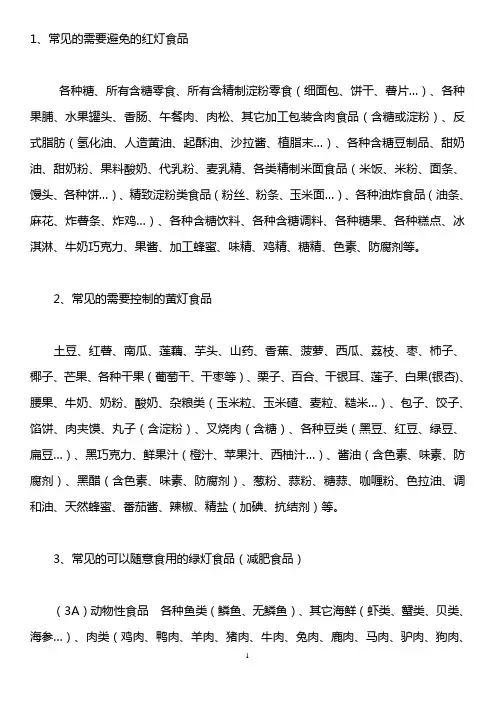 1、常见的需要避免的红灯食品

各种糖、所有含糖零食、所有含精制淀粉零食（细面包、饼干、薯片...）、各种果脯、水果罐头、香肠、午餐肉、肉松、其它加工包装含肉食品（含糖或淀粉）、反式脂肪（氢化油、人造黄油、起酥油、沙拉酱、植脂末...）、各种含糖豆制品、甜奶油、甜奶粉、果料酸奶、代乳粉、麦乳精、各类精制米面食品（米饭、米粉、面条、馒头、各种饼...）、精致淀粉类食品（粉丝、粉条、玉米面...）、各种油炸食品（油条、麻花、炸薯条、炸鸡...）、各种含糖饮料、各种含糖调料、各种糖果、各种糕点、冰淇淋、牛奶巧克力、果酱、加工蜂蜜、味精、鸡精、糖精、色素、防腐剂等。

2、常见的需要控制的黄灯食品

土豆、红薯、南瓜、莲藕、芋头、山药、香蕉、菠萝、西瓜、荔枝、枣、柿子、椰子、芒果、各种干果（葡萄干、干枣等）、栗子、百合、干银耳、莲子、白果(银杏)、腰果、牛奶、奶粉、酸奶、杂粮类（玉米粒、玉米碴、麦粒、糙米...）、包子、饺子、馅饼、肉夹馍、丸子（含淀粉）、叉烧肉（含糖）、各种豆类（黑豆、红豆、绿豆、扁豆...）、黑巧克力、鲜果汁（橙汁、苹果汁、西柚汁...）、酱油（含色素、味素、防腐剂）、黑醋（含色素、味素、防腐剂）、葱粉、蒜粉、糖蒜、咖喱粉、色拉油、调和油、天然蜂蜜、番茄酱、辣椒、精盐（加碘、抗结剂）等。

3、常见的可以随意食用的绿灯食品（减肥食品）

（3A）动物性食品 各种鱼类（鳞鱼、无鳞鱼）、其它海鲜（虾类、蟹类、贝类、海参...）、肉类（鸡肉、鸭肉、羊肉、猪肉、牛肉、兔肉、鹿肉、马肉、驴肉、狗肉、

1